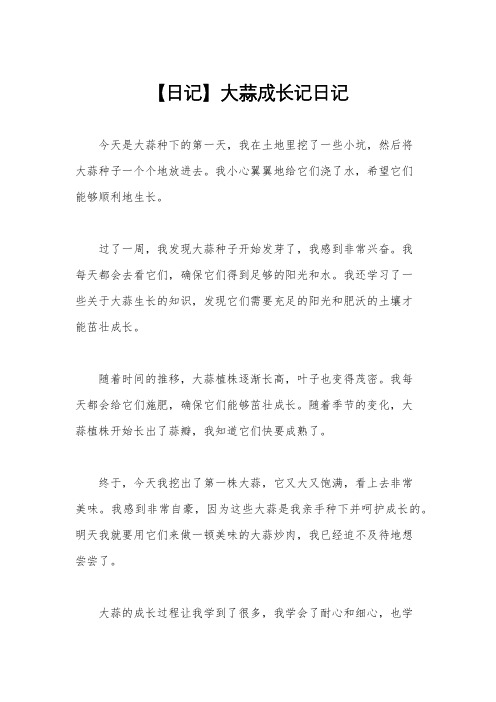 【日记】大蒜成长记日记

今天是大蒜种下的第一天，我在土地里挖了一些小坑，然后将大蒜种子一个个地放进去。我小心翼翼地给它们浇了水，希望它们能够顺利地生长。

过了一周，我发现大蒜种子开始发芽了，我感到非常兴奋。我每天都会去看它们，确保它们得到足够的阳光和水。我还学习了一些关于大蒜生长的知识，发现它们需要充足的阳光和肥沃的土壤才能茁壮成长。

随着时间的推移，大蒜植株逐渐长高，叶子也变得茂密。我每天都会给它们施肥，确保它们能够茁壮成长。随着季节的变化，大蒜植株开始长出了蒜瓣，我知道它们快要成熟了。

终于，今天我挖出了第一株大蒜，它又大又饱满，看上去非常美味。我感到非常自豪，因为这些大蒜是我亲手种下并呵护成长的。明天我就要用它们来做一顿美味的大蒜炒肉，我已经迫不及待地想尝尝了。

大蒜的成长过程让我学到了很多，我学会了耐心和细心，也学